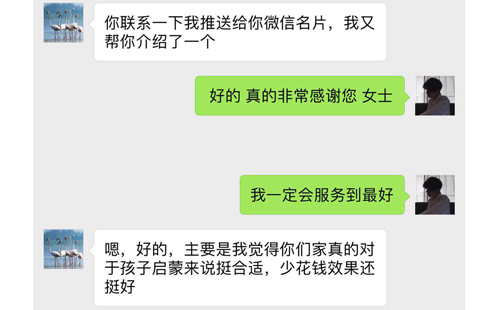 你联系一下我推送给你微信名片，我又帮你介绍了一个

好的 真的非常感谢您 女士

我一定会服务到最好

嗯，好的，主要是我觉得你们家真的对于孩子启蒙来说挺合适，少花钱效果还挺好